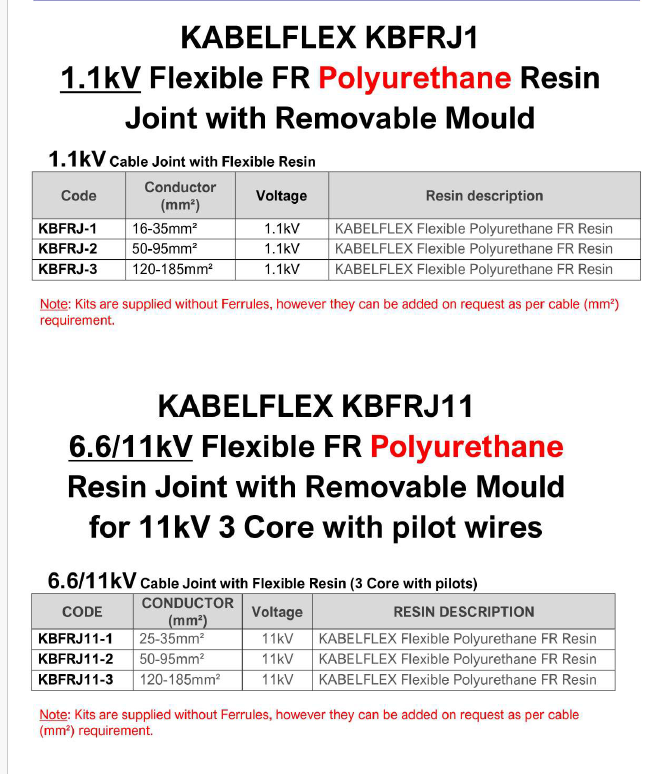 KABELFLEX KBFRJ1
1.1kV Flexible FR Polyurethane Resin Joint with Removable Mould

1.1kV Cable Joint with Flexible Resin

| Code | Conductor (mm²) | Voltage | Resin description |
|---|---|---|---|
| KBFRJ-1 | 16-35mm² | 1.1kV | KABELFLEX Flexible Polyurethane FR Resin |
| KBFRJ-2 | 50-95mm² | 1.1kV | KABELFLEX Flexible Polyurethane FR Resin |
| KBFRJ-3 | 120-185mm² | 1.1kV | KABELFLEX Flexible Polyurethane FR Resin |

Note: Kits are supplied without Ferrules, however they can be added on request as per cable (mm²) requirement.

KABELFLEX KBFRJ11
6.6/11kV Flexible FR Polyurethane Resin Joint with Removable Mould for 11kV 3 Core with pilot wires

6.6/11kV Cable Joint with Flexible Resin (3 Core with pilots)

| CODE | CONDUCTOR (mm²) | Voltage | RESIN DESCRIPTION |
|---|---|---|---|
| KBFRJ11-1 | 25-35mm² | 11kV | KABELFLEX Flexible Polyurethane FR Resin |
| KBFRJ11-2 | 50-95mm² | 11kV | KABELFLEX Flexible Polyurethane FR Resin |
| KBFRJ11-3 | 120-185mm² | 11kV | KABELFLEX Flexible Polyurethane FR Resin |

Note: Kits are supplied without Ferrules, however they can be added on request as per cable (mm²) requirement.